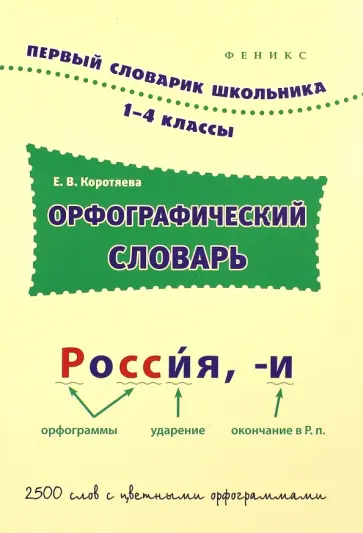 ФЕНИКС

ПЕРВЫЙ СЛОВАРИК ШКОЛЬНИКА
1–4 КЛАССЫ

Е. В. Коротяева

ОРФОГРАФИЧЕСКИЙ СЛОВАРЬ

Росси́я, -и

орфограммы
ударение
окончание в Р. п.

2500 слов с цветными орфограммами